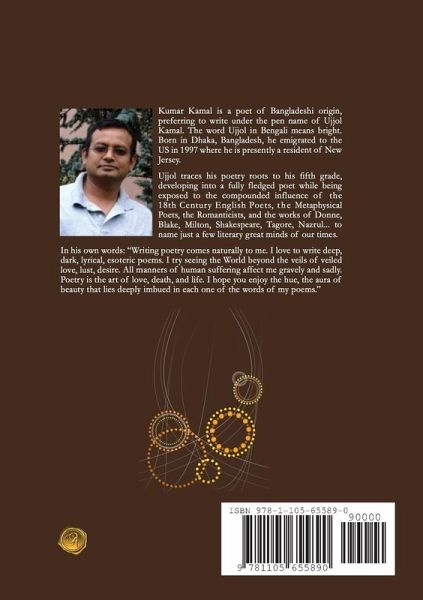 Kumar Kamal is a poet of Bangladeshi origin, preferring to write under the pen name of Ujjol Kamal. The word Ujjol in Bengali means bright. Born in Dhaka, Bangladesh, he emigrated to the US in 1997 where he is presently a resident of New Jersey.

Ujjol traces his poetry roots to his fifth grade, developing into a fully fledged poet while being exposed to the compounded influence of the 18th Century English Poets, the Metaphysical Poets, the Romanticists, and the works of Donne, Blake, Milton, Shakespeare, Tagore, Nazrul... to name just a few literary great minds of our times.

In his own words: "Writing poetry comes naturally to me. I love to write deep, dark, lyrical, esoteric poems. I try seeing the World beyond the veils of veiled love, lust, desire. All manners of human suffering affect me gravely and sadly. Poetry is the art of love, death, and life. I hope you enjoy the hue, the aura of beauty that lies deeply imbued in each one of the words of my poems."

ISBN 978-1-105-65589-0

90000

9 781105 655890